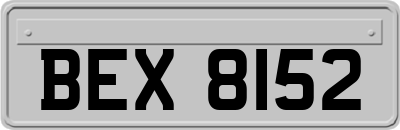 BEX 8152